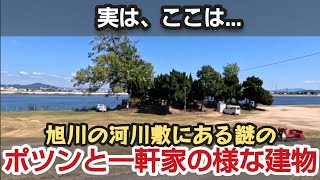 実は、ここは…

旭川の河川敷にある謎の
ポツンと一軒家の様な建物